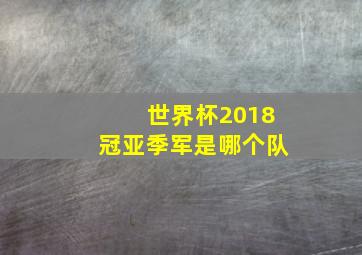 世界杯2018
冠亚季军是哪个队